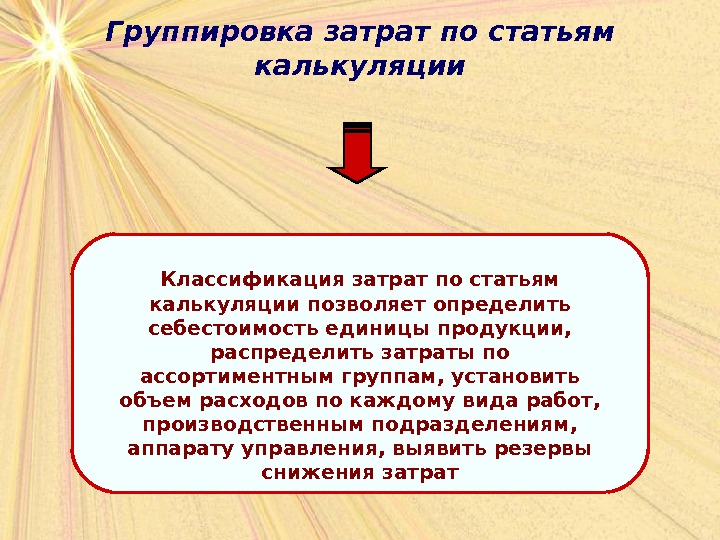 Группировка затрат по статьям калькуляции

Классификация затрат по статьям калькуляции позволяет определить себестоимость единицы продукции, распределить затраты по ассортиментным группам, установить объем расходов по каждому вида работ, производственным подразделениям, аппарату управления, выявить резервы снижения затрат